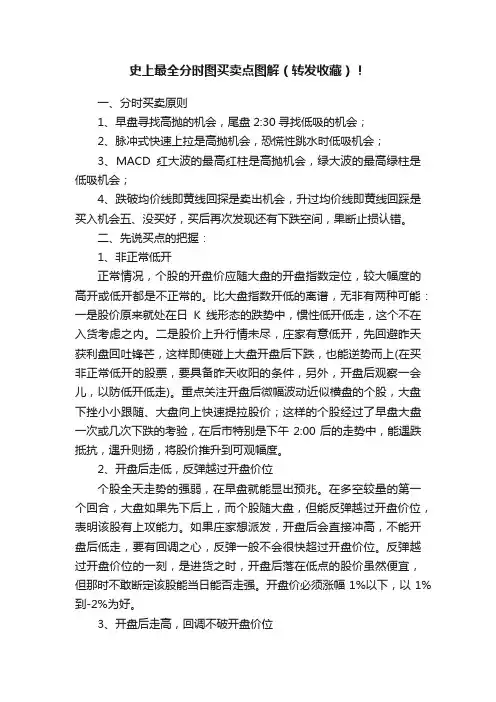 史上最全分时图买卖点图解（转发收藏）！

一、分时买卖原则

1、早盘寻找高抛的机会，尾盘 2:30 寻找低吸的机会；

2、脉冲式快速上拉是高抛机会，恐慌性跳水时低吸机会；

3、MACD 红大波的最高红柱是高抛机会，绿大波的最高绿柱是低吸机会；

4、跌破均价线即黄线回探是卖出机会，升过均价线即黄线回踩是买入机会五、没买好，买后再次发现还有下跌空间，果断止损认错。

二、先说买点的把握：

1、非正常低开

正常情况，个股的开盘价应随大盘的开盘指数定位，较大幅度的高开或低开都是不正常的。比大盘指数开低的离谱，无非有两种可能：一是股价原来就处在日 K 线形态的跌势中，惯性低开低走，这个不在入货考虑之内。二是股价上升行情未尽，庄家有意低开，先回避昨天获利盘回吐锋芒，这样即使碰上大盘开盘后下跌，也能逆势而上(在买非正常低开的股票，要具备昨天收阳的条件，另外，开盘后观察一会儿，以防低开低走)。重点关注开盘后微幅波动近似横盘的个股，大盘下挫小小跟随、大盘向上快速提拉股价；这样的个股经过了早盘大盘一次或几次下跌的考验，在后市特别是下午 2:00 后的走势中，能遇跌抵抗，遇升则扬，将股价推升到可观幅度。

2、开盘后走低，反弹越过开盘价位

个股全天走势的强弱，在早盘就能显出预兆。在多空较量的第一个回合，大盘如果先下后上，而个股随大盘，但能反弹越过开盘价位，表明该股有上攻能力。如果庄家想派发，开盘后会直接冲高，不能开盘后低走，要有回调之心，反弹一般不会很快超过开盘价位。反弹越过开盘价位的一刻，是进货之时，开盘后落在低点的股价虽然便宜，但那时不敢断定该股能当日能否走强。开盘价必须涨幅 1%以下，以 1%到-2%为好。

3、开盘后走高，回调不破开盘价位